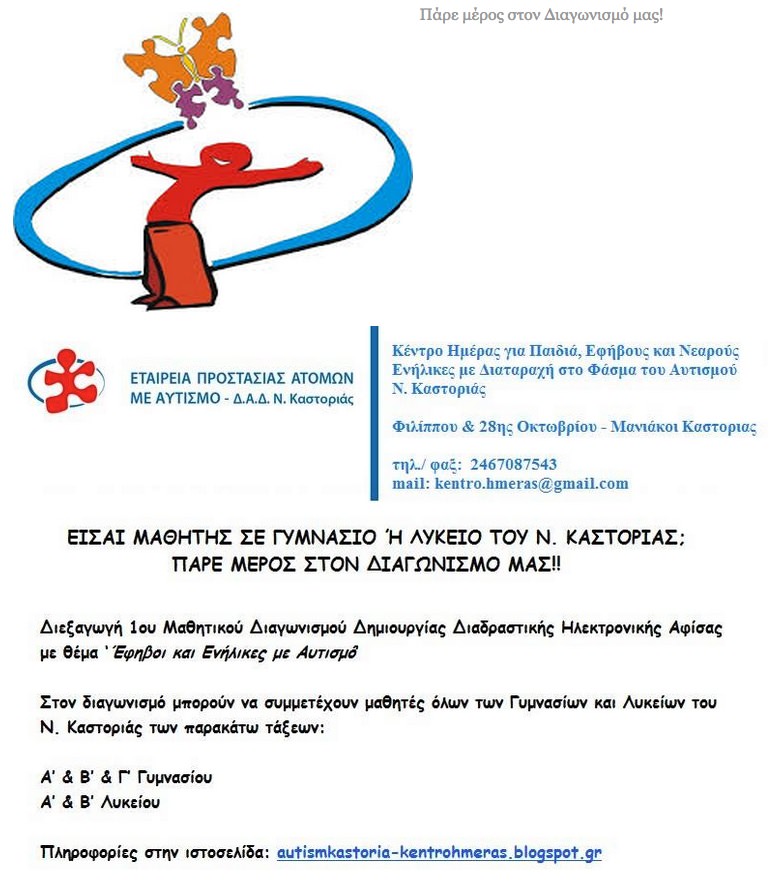 Πάρε μέρος στον Διαγωνισμό μας!

ΕΤΑΙΡΕΙΑ ΠΡΟΣΤΑΣΙΑΣ ΑΤΟΜΩΝ ΜΕ ΑΥΤΙΣΜΟ - Δ.Α.Δ. Ν. Καστοριάς

Κέντρο Ημέρας για Παιδιά, Εφήβους και Νεαρούς Ενήλικες με Διαταραχή στο Φάσμα του Αυτισμού Ν. Καστοριάς

Φιλίππου & 28ης Οκτωβρίου - Μανιάκοι Καστοριας

τηλ./ φαξ: 2467087543
mail: kentro.hmeras@gmail.com

ΕΙΣΑΙ ΜΑΘΗΤΗΣ ΣΕ ΓΥΜΝΑΣΙΟ Ή ΛΥΚΕΙΟ ΤΟΥ Ν. ΚΑΣΤΟΡΙΑΣ;
ΠΑΡΕ ΜΕΡΟΣ ΣΤΟΝ ΔΙΑΓΩΝΙΣΜΟ ΜΑΣ!!

Διεξαγωγή 1ου Μαθητικού Διαγωνισμού Δημιουργίας Διαδραστικής Ηλεκτρονικής Αφίσας με θέμα 'Έφηβοι και Ενήλικες με Αυτισμό'

Στον διαγωνισμό μπορούν να συμμετέχουν μαθητές όλων των Γυμνασίων και Λυκείων του Ν. Καστοριάς των παρακάτω τάξεων:

Α' & Β' & Γ' Γυμνασίου
Α' & Β' Λυκείου

Πληροφορίες στην ιστοσελίδα: autismkastoria-kentrohmeras.blogspot.gr